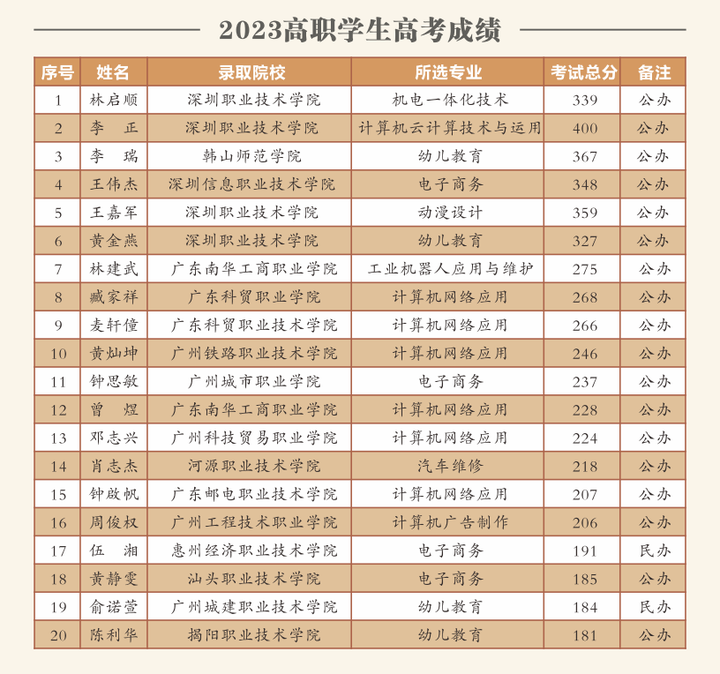 2023高职学生高考成绩

| 序号 | 姓名 | 录取院校 | 所选专业 | 考试总分 | 备注 |
|---|---|---|---|---|---|
| 1 | 林启顺 | 深圳职业技术学院 | 机电一体化技术 | 339 | 公办 |
| 2 | 李　正 | 深圳职业技术学院 | 计算机云计算技术与运用 | 400 | 公办 |
| 3 | 李　瑞 | 韩山师范学院 | 幼儿教育 | 367 | 公办 |
| 4 | 王伟杰 | 深圳信息职业技术学院 | 电子商务 | 348 | 公办 |
| 5 | 王嘉军 | 深圳职业技术学院 | 动漫设计 | 359 | 公办 |
| 6 | 黄金燕 | 深圳职业技术学院 | 幼儿教育 | 327 | 公办 |
| 7 | 林建武 | 广东南华工商职业学院 | 工业机器人应用与维护 | 275 | 公办 |
| 8 | 臧家祥 | 广东科贸职业学院 | 计算机网络应用 | 268 | 公办 |
| 9 | 麦轩僮 | 广东科贸职业技术学院 | 计算机网络应用 | 266 | 公办 |
| 10 | 黄灿坤 | 广州铁路职业技术学院 | 计算机网络应用 | 246 | 公办 |
| 11 | 钟思敏 | 广州城市职业学院 | 电子商务 | 237 | 公办 |
| 12 | 曾　煜 | 广东南华工商职业学院 | 计算机网络应用 | 228 | 公办 |
| 13 | 邓志兴 | 广州科技贸易职业学院 | 计算机网络应用 | 224 | 公办 |
| 14 | 肖志杰 | 河源职业技术学院 | 汽车维修 | 218 | 公办 |
| 15 | 钟啟帆 | 广东邮电职业技术学院 | 计算机网络应用 | 207 | 公办 |
| 16 | 周俊权 | 广州工程技术职业学院 | 计算机广告制作 | 206 | 公办 |
| 17 | 伍　湘 | 惠州经济职业技术学院 | 电子商务 | 191 | 民办 |
| 18 | 黄静雯 | 汕头职业技术学院 | 电子商务 | 185 | 公办 |
| 19 | 俞诺萱 | 广州城建职业技术学院 | 幼儿教育 | 184 | 民办 |
| 20 | 陈利华 | 揭阳职业技术学院 | 幼儿教育 | 181 | 公办 |